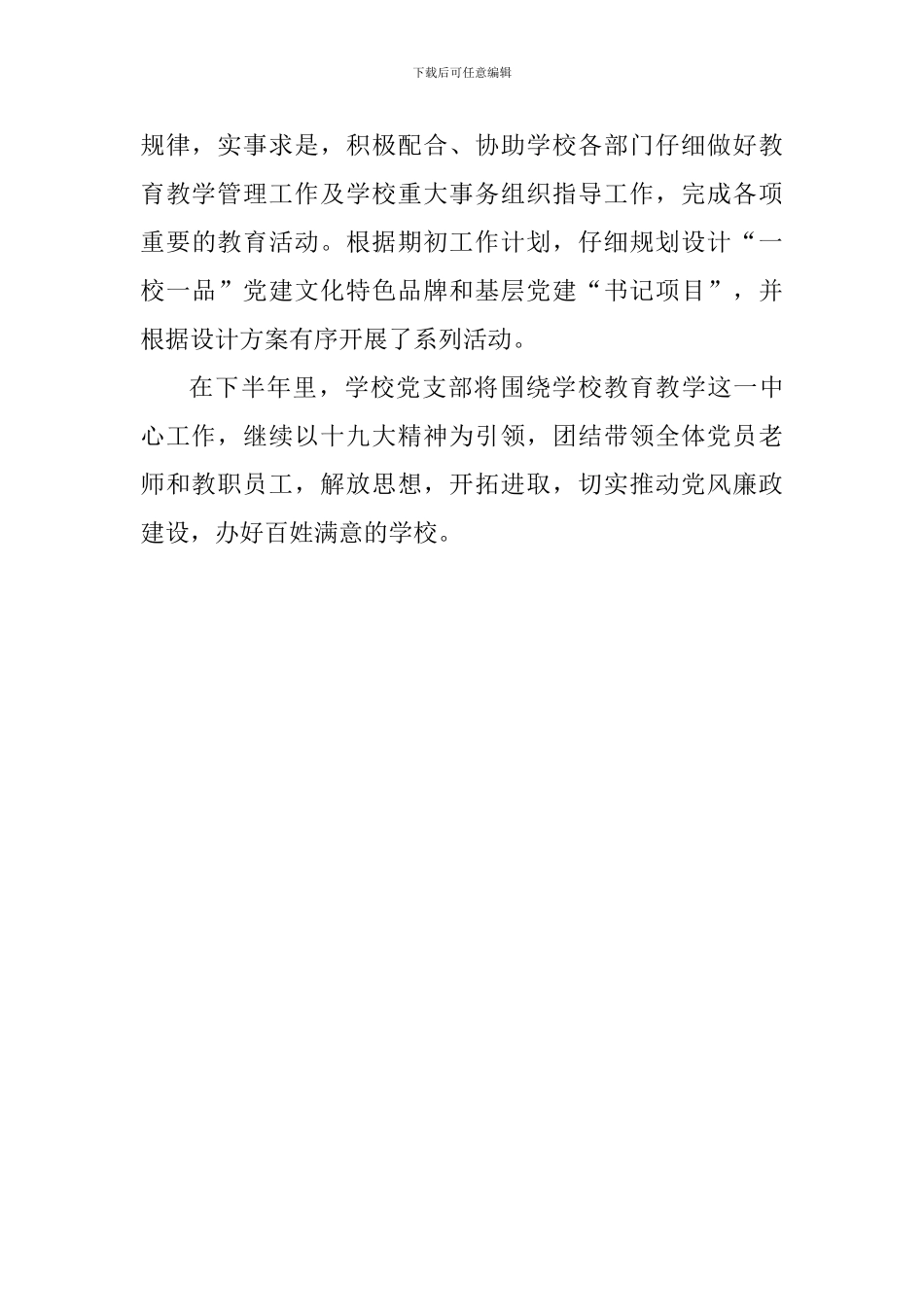 下载后可任意编辑

规律，实事求是，积极配合、协助学校各部门仔细做好教育教学管理工作及学校重大事务组织指导工作，完成各项重要的教育活动。根据期初工作计划，仔细规划设计“一校一品”党建文化特色品牌和基层党建“书记项目”，并根据设计方案有序开展了系列活动。

在下半年里，学校党支部将围绕学校教育教学这一中心工作，继续以十九大精神为引领，团结带领全体党员老师和教职员工，解放思想，开拓进取，切实推动党风廉政建设，办好百姓满意的学校。